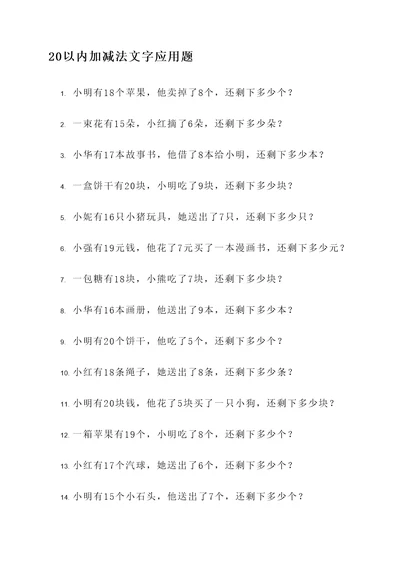 20以内加减法文字应用题

1. 小明有18个苹果，他卖掉了8个，还剩下多少个？

2. 一束花有15朵，小红摘了6朵，还剩下多少朵？

3. 小华有17本故事书，他借了8本给小明，还剩下多少本？

4. 一盒饼干有20块，小明吃了9块，还剩下多少块？

5. 小妮有16只小猪玩具，她送出了7只，还剩下多少只？

6. 小强有19元钱，他花了7元买了一本漫画书，还剩下多少元？

7. 一包糖有18块，小熊吃了7块，还剩下多少块？

8. 小华有16本画册，他送出了9本，还剩下多少本？

9. 小明有20个饼干，他吃了5个，还剩下多少个？

10. 小红有18条绳子，她送出了8条，还剩下多少条？

11. 小明有20块钱，他花了5块买了一只小狗，还剩下多少块？

12. 一箱苹果有19个，小明吃了8个，还剩下多少个？

13. 小红有17个汽球，她送出了6个，还剩下多少个？

14. 小明有15个小石头，他送出了7个，还剩下多少个？